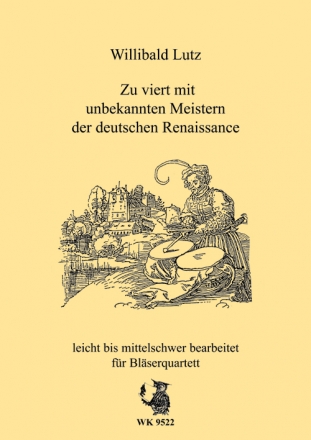 Willibald Lutz

Zu viert mit unbekannten Meistern der deutschen Renaissance

leicht bis mittelschwer bearbeitet für Bläserquartett

WK 9522